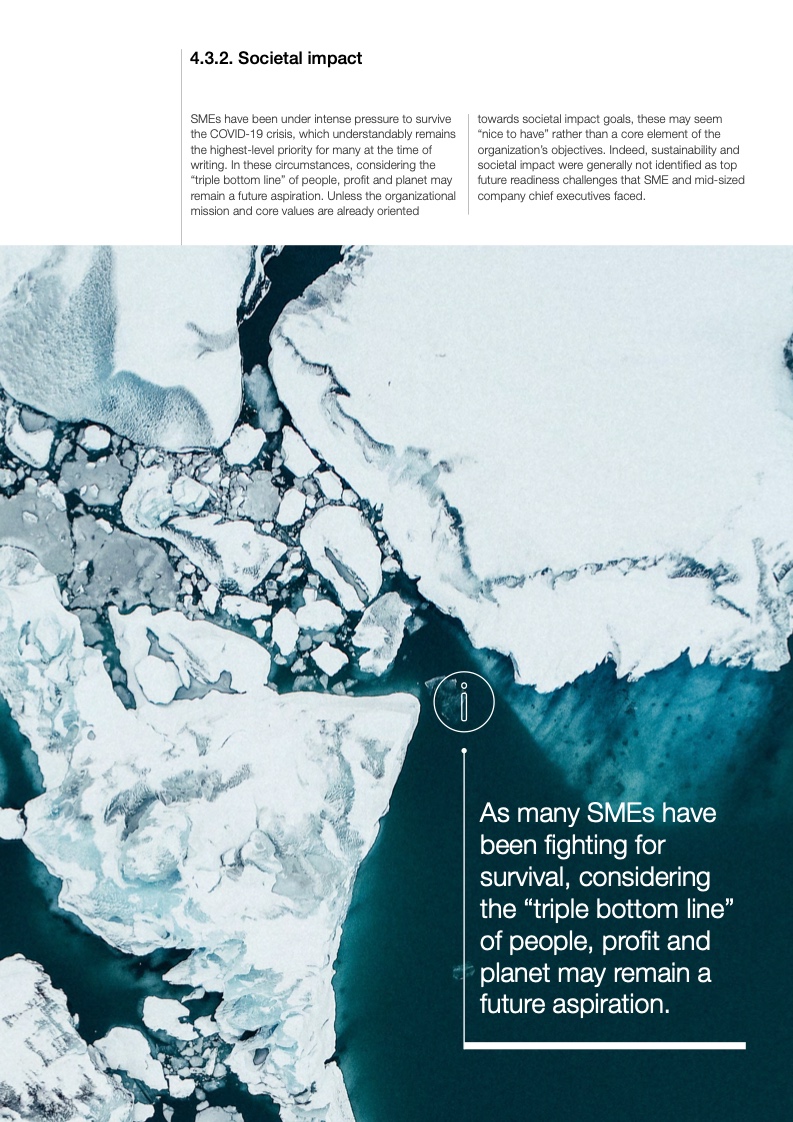 4.3.2. Societal impact

SMEs have been under intense pressure to survive the COVID-19 crisis, which understandably remains the highest-level priority for many at the time of writing. In these circumstances, considering the “triple bottom line” of people, profit and planet may remain a future aspiration. Unless the organizational mission and core values are already oriented towards societal impact goals, these may seem “nice to have” rather than a core element of the organization’s objectives. Indeed, sustainability and societal impact were generally not identified as top future readiness challenges that SME and mid-sized company chief executives faced.

As many SMEs have been fighting for survival, considering the “triple bottom line” of people, profit and planet may remain a future aspiration.